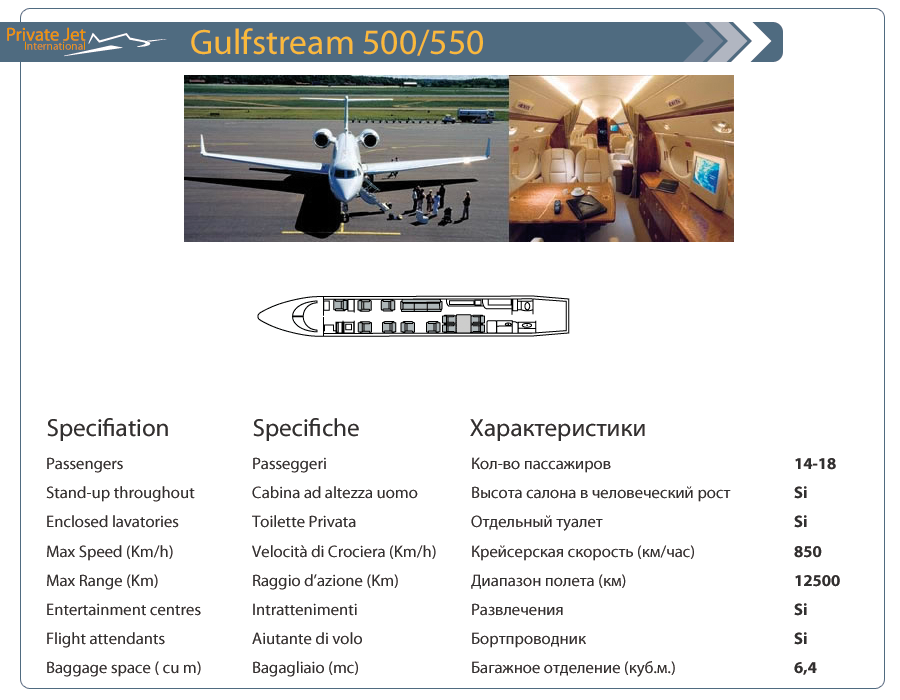 Private Jet International

Gulfstream 500/550

| Specifiation | Specifiche | Характеристики | |
|---|---|---|---|
| Passengers | Passeggeri | Кол-во пассажиров | 14-18 |
| Stand-up throughout | Cabina ad altezza uomo | Высота салона в человеческий рост | Si |
| Enclosed lavatories | Toilette Privata | Отдельный туалет | Si |
| Max Speed (Km/h) | Velocità di Crociera (Km/h) | Крейсерская скорость (км/час) | 850 |
| Max Range (Km) | Raggio d'azione (Km) | Диапазон полета (км) | 12500 |
| Entertainment centres | Intrattenimenti | Развлечения | Si |
| Flight attendants | Aiutante di volo | Бортпроводник | Si |
| Baggage space ( cu m) | Bagagliaio (mc) | Багажное отделение (куб.м.) | 6,4 |